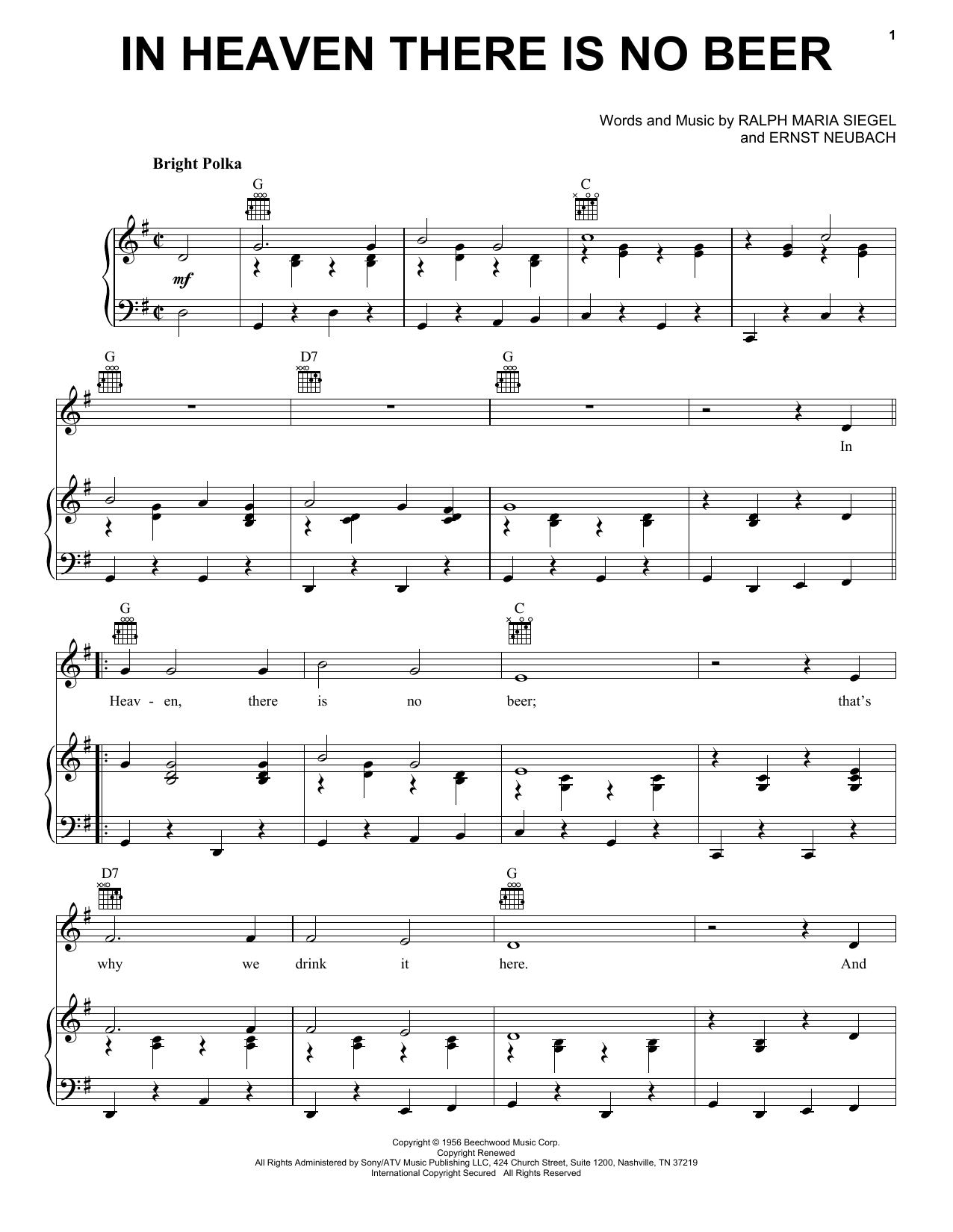 1

IN HEAVEN THERE IS NO BEER

Words and Music by RALPH MARIA SIEGEL
and ERNST NEUBACH

Bright Polka

G

C

mf

G

D7

G

In

G

C

Heav - en, there is no beer; that's

D7

G

why we drink it here. And

Copyright © 1956 Beechwood Music Corp.
Copyright Renewed
All Rights Administered by Sony/ATV Music Publishing LLC, 424 Church Street, Suite 1200, Nashville, TN 37219
International Copyright Secured All Rights Reserved